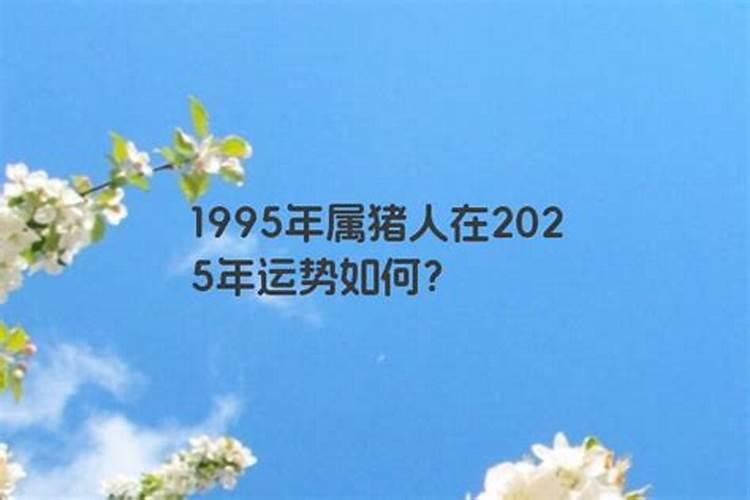 1995年属猪人在2025年运势如何?